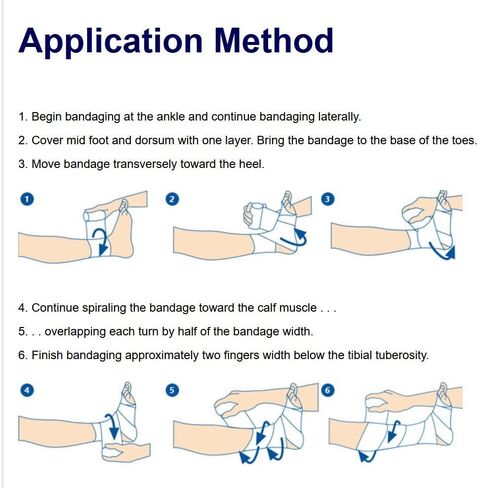 Application Method

1. Begin bandaging at the ankle and continue bandaging laterally.

2. Cover mid foot and dorsum with one layer. Bring the bandage to the base of the toes.

3. Move bandage transversely toward the heel.

1

2

3

4. Continue spiraling the bandage toward the calf muscle . . .

5. . . overlapping each turn by half of the bandage width.

6. Finish bandaging approximately two fingers width below the tibial tuberosity.

4

5

6